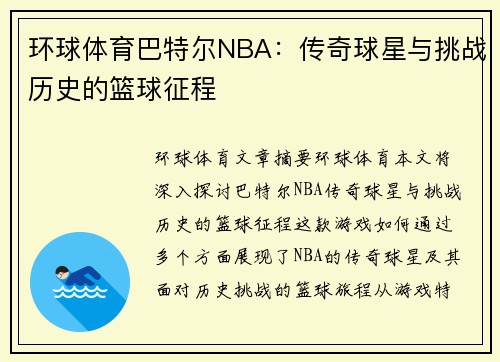 环球体育巴特尔NBA：传奇球星与挑战历史的篮球征程

环球体育文章摘要环球体育本文将深入探讨巴特尔NBA传奇球星与挑战历史的篮球征程这款游戏如何通过多个方面展现了NBA的传奇球星及其面对历史挑战的篮球旅程从游戏特